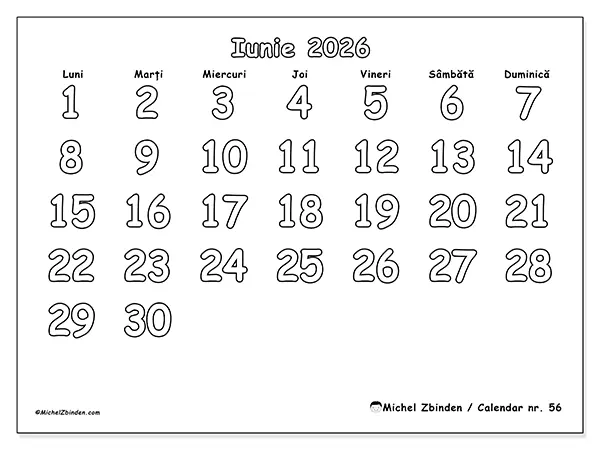 Iunie 2026

| Luni | Marți | Miercuri | Joi | Vineri | Sâmbătă | Duminică |
|---|---|---|---|---|---|---|
| 1 | 2 | 3 | 4 | 5 | 6 | 7 |
| 8 | 9 | 10 | 11 | 12 | 13 | 14 |
| 15 | 16 | 17 | 18 | 19 | 20 | 21 |
| 22 | 23 | 24 | 25 | 26 | 27 | 28 |
| 29 | 30 | | | | | |

©MichelZbinden.com

Michel Zbinden / Calendar nr. 56